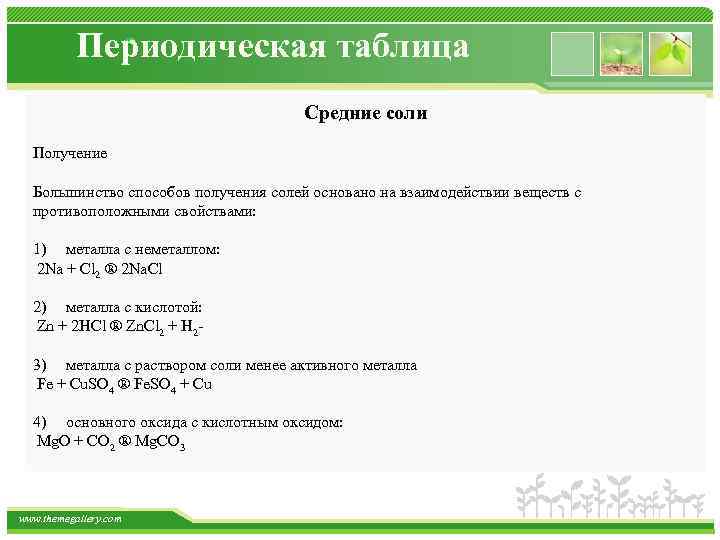 Периодическая таблица

Средние соли

Получение

Большинство способов получения солей основано на взаимодействии веществ с противоположными свойствами:

1) металла с неметаллом:
$2Na + Cl_2$ ® $2NaCl$

2) металла с кислотой:
$Zn + 2HCl$ ® $ZnCl_2 + H_2$-

3) металла с раствором соли менее активного металла
$Fe + CuSO_4$ ® $FeSO_4 + Cu$

4) основного оксида с кислотным оксидом:
$MgO + CO_2$ ® $MgCO_3$

www.themegallery.com